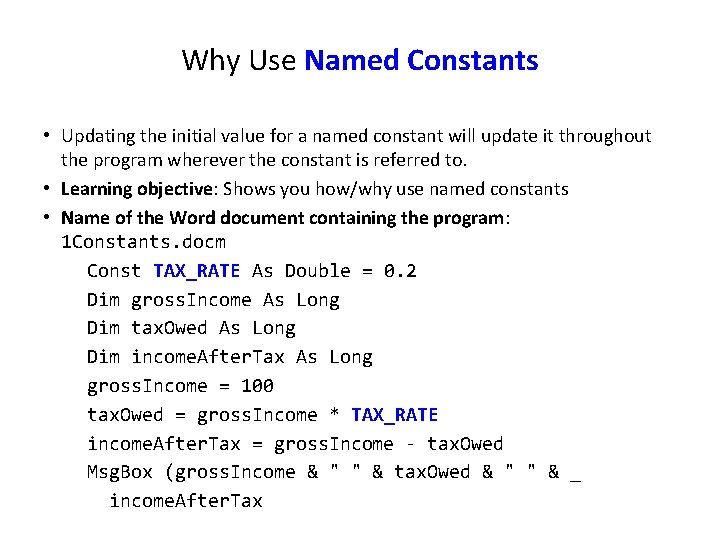 Why Use Named Constants

• Updating the initial value for a named constant will update it throughout the program wherever the constant is referred to.
• Learning objective: Shows you how/why use named constants
• Name of the Word document containing the program: 1Constants.docm

Const TAX_RATE As Double = 0.2
Dim grossIncome As Long
Dim taxOwed As Long
Dim incomeAfterTax As Long
grossIncome = 100
taxOwed = grossIncome * TAX_RATE
incomeAfterTax = grossIncome - taxOwed
MsgBox (grossIncome & " " & taxOwed & " " & _
incomeAfterTax